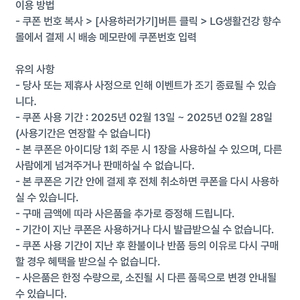 이용 방법
- 쿠폰 번호 복사 > [사용하러가기]버튼 클릭 > LG생활건강 향수몰에서 결제 시 배송 메모란에 쿠폰번호 입력

유의 사항
- 당사 또는 제휴사 사정으로 인해 이벤트가 조기 종료될 수 있습니다.
- 쿠폰 사용 기간 : 2025년 02월 13일 ~ 2025년 02월 28일 (사용기간은 연장할 수 없습니다)
- 본 쿠폰은 아이디당 1회 주문 시 1장을 사용하실 수 있으며, 다른 사람에게 넘겨주거나 판매하실 수 없습니다.
- 본 쿠폰은 기간 안에 결제 후 전체 취소하면 쿠폰을 다시 사용하실 수 있습니다.
- 구매 금액에 따라 사은품을 추가로 증정해 드립니다.
- 기간이 지난 쿠폰은 사용하거나 다시 발급받으실 수 없습니다.
- 쿠폰 사용 기간이 지난 후 환불이나 반품 등의 이유로 다시 구매할 경우 혜택을 받으실 수 없습니다.
- 사은품은 한정 수량으로, 소진될 시 다른 품목으로 변경 안내될 수 있습니다.